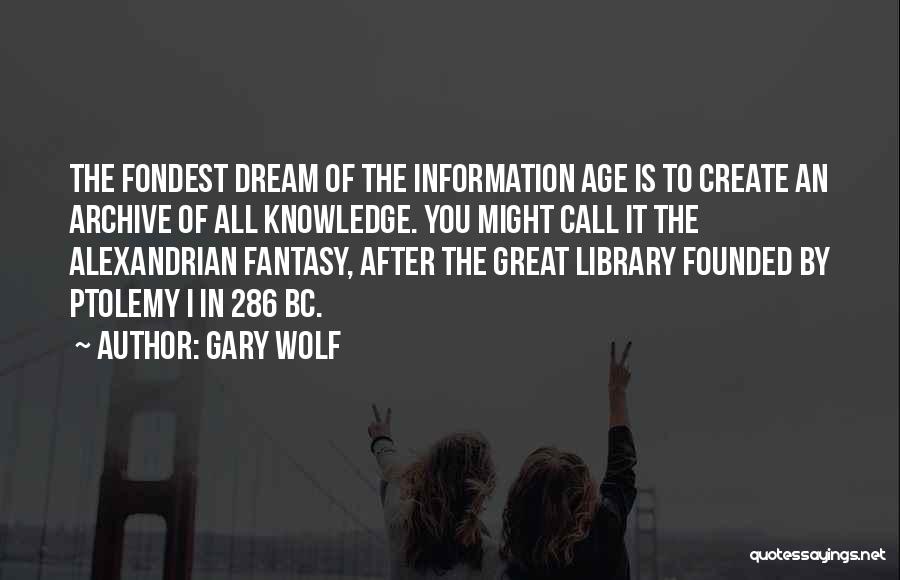 THE FONDEST DREAM OF THE INFORMATION AGE IS TO CREATE AN ARCHIVE OF ALL KNOWLEDGE. YOU MIGHT CALL IT THE ALEXANDRIAN FANTASY, AFTER THE GREAT LIBRARY FOUNDED BY PTOLEMY I IN 286 BC.

~ AUTHOR: GARY WOLF

quotessayings.net